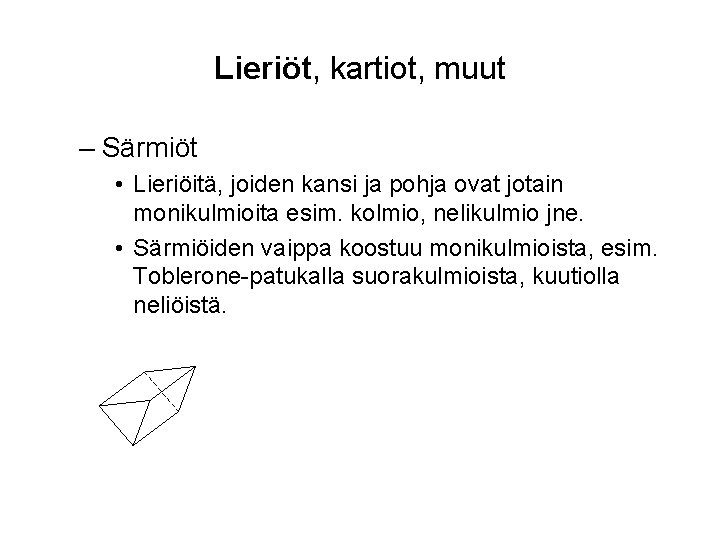 Lieriöt, kartiot, muut

– Särmiöt

• Lieriöitä, joiden kansi ja pohja ovat jotain monikulmioita esim. kolmio, nelikulmio jne.

• Särmiöiden vaippa koostuu monikulmioista, esim. Toblerone-patukalla suorakulmioista, kuutiolla neliöistä.